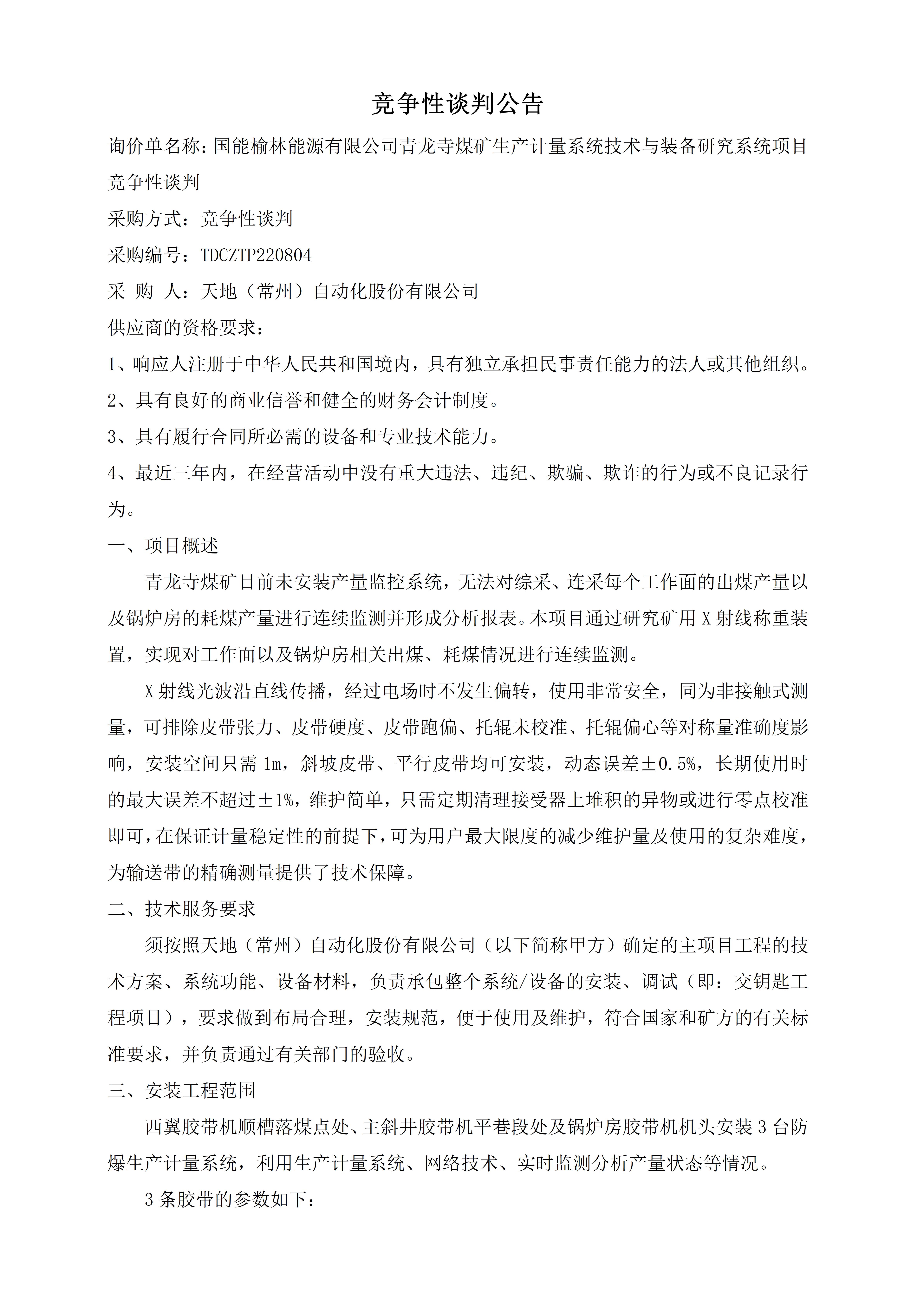 竞争性谈判公告

询价单名称：国能榆林能源有限公司青龙寺煤矿生产计量系统技术与装备研究系统项目竞争性谈判

采购方式：竞争性谈判

采购编号：TDCZTP220804

采 购 人：天地（常州）自动化股份有限公司

供应商的资格要求：

1、响应人注册于中华人民共和国境内，具有独立承担民事责任能力的法人或其他组织。

2、具有良好的商业信誉和健全的财务会计制度。

3、具有履行合同所必需的设备和专业技术能力。

4、最近三年内，在经营活动中没有重大违法、违纪、欺骗、欺诈的行为或不良记录行为。

一、项目概述

青龙寺煤矿目前未安装产量监控系统，无法对综采、连采每个工作面的出煤产量以及锅炉房的耗煤产量进行连续监测并形成分析报表。本项目通过研究矿用 X 射线称重装置，实现对工作面以及锅炉房相关出煤、耗煤情况进行连续监测。

X 射线光波沿直线传播，经过电场时不发生偏转，使用非常安全，同为非接触式测量，可排除皮带张力、皮带硬度、皮带跑偏、托辊未校准、托辊偏心等对称量准确度影响，安装空间只需 1m，斜坡皮带、平行皮带均可安装，动态误差±0.5%，长期使用时的最大误差不超过±1%，维护简单，只需定期清理接受器上堆积的异物或进行零点校准即可，在保证计量稳定性的前提下，可为用户最大限度的减少维护量及使用的复杂难度，为输送带的精确测量提供了技术保障。

二、技术服务要求

须按照天地（常州）自动化股份有限公司（以下简称甲方）确定的主项目工程的技术方案、系统功能、设备材料，负责承包整个系统/设备的安装、调试（即：交钥匙工程项目），要求做到布局合理，安装规范，便于使用及维护，符合国家和矿方的有关标准要求，并负责通过有关部门的验收。

三、安装工程范围

西翼胶带机顺槽落煤点处、主斜井胶带机平巷段处及锅炉房胶带机机头安装 3 台防爆生产计量系统，利用生产计量系统、网络技术、实时监测分析产量状态等情况。

3 条胶带的参数如下：